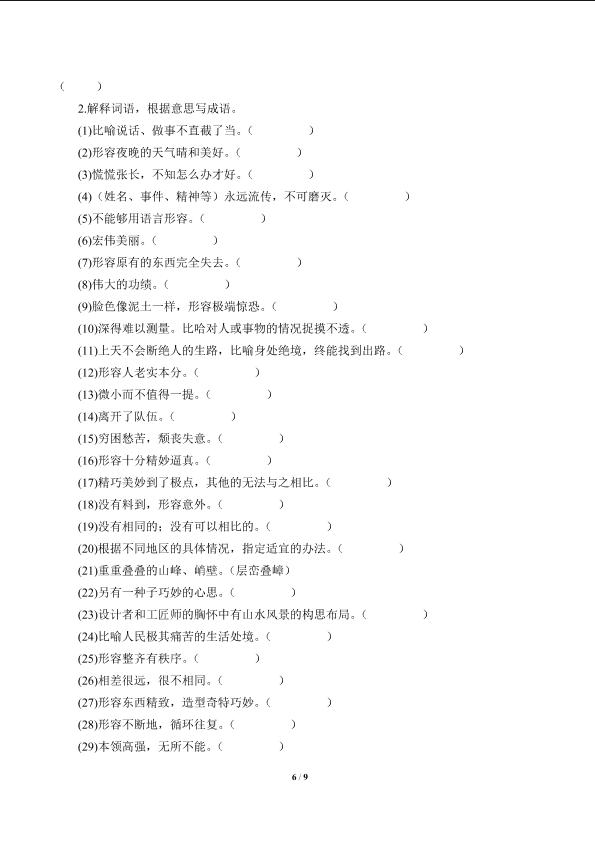 (　　)

2.解释词语，根据意思写成语。

(1)比喻说话、做事不直截了当。(　　　　)

(2)形容夜晚的天气晴和美好。(　　　　)

(3)慌慌张长，不知怎么办才好。(　　　　)

(4)（姓名、事件、精神等）永远流传，不可磨灭。(　　　　)

(5)不能够用语言形容。(　　　　)

(6)宏伟美丽。(　　　　)

(7)形容原有的东西完全失去。(　　　　)

(8)伟大的功绩。(　　　　)

(9)脸色像泥土一样，形容极端惊恐。(　　　　)

(10)深得难以测量。比哈对人或事物的情况捉摸不透。(　　　　)

(11)上天不会断绝人的生路，比喻身处绝境，终能找到出路。(　　　　)

(12)形容人老实本分。(　　　　)

(13)微小而不值得一提。(　　　　)

(14)离开了队伍。(　　　　)

(15)穷困愁苦，颓丧失意。(　　　　)

(16)形容十分精妙逼真。(　　　　)

(17)精巧美妙到了极点，其他的无法与之相比。(　　　　)

(18)没有料到，形容意外。(　　　　)

(19)没有相同的；没有可以相比的。(　　　　)

(20)根据不同地区的具体情况，指定适宜的办法。(　　　　)

(21)重重叠叠的山峰、峭壁。(层峦叠嶂)

(22)另有一种子巧妙的心思。(　　　　)

(23)设计者和工匠师的胸怀中有山水风景的构思布局。(　　　　)

(24)比喻人民极其痛苦的生活处境。(　　　　)

(25)形容整齐有秩序。(　　　　)

(26)相差很远，很不相同。(　　　　)

(27)形容东西精致，造型奇特巧妙。(　　　　)

(28)形容不断地，循环往复。(　　　　)

(29)本领高强，无所不能。(　　　　)

6 / 9